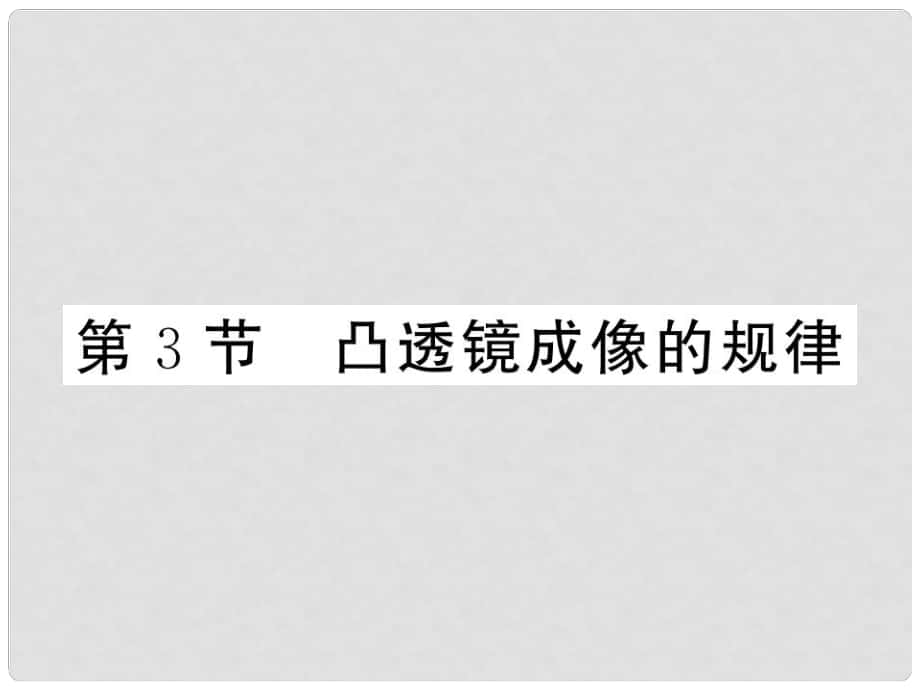 第 3 节　凸透镜成像的规律